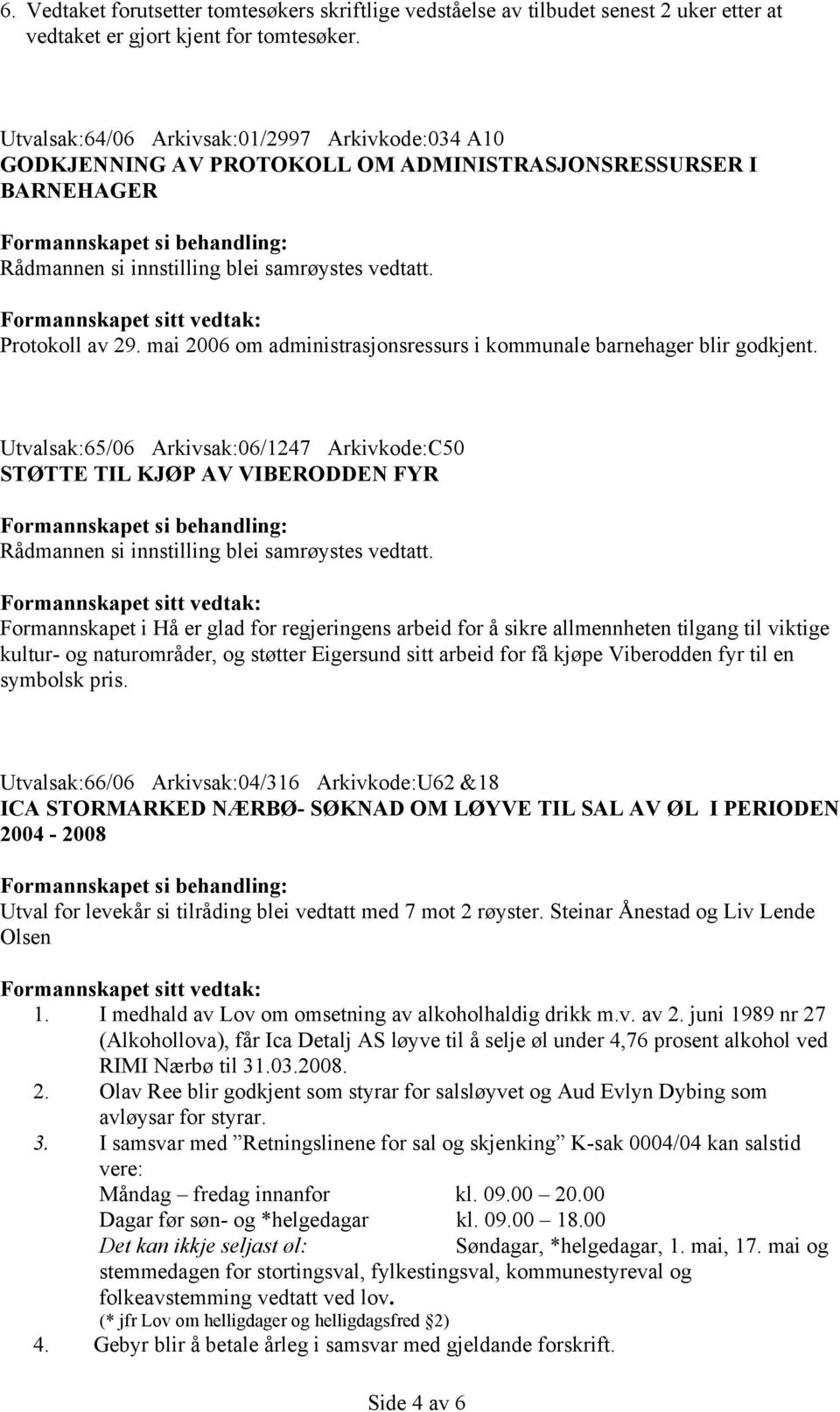 6. Vedtaket forutsetter tomtesøkers skriftlige vedståelse av tilbudet senest 2 uker etter at vedtaket er gjort kjent for tomtesøker.

Utvalsak:64/06 Arkivsak:01/2997 Arkivkode:034 A10
GODKJENNING AV PROTOKOLL OM ADMINISTRASJONSRESSURSER I BARNEHAGER
Formannskapet si behandling:
Rådmannen si innstilling blei samrøystes vedtatt.
Formannskapet sitt vedtak:
Protokoll av 29. mai 2006 om administrasjonsressurs i kommunale barnehager blir godkjent.

Utvalsak:65/06 Arkivsak:06/1247 Arkivkode:C50
STØTTE TIL KJØP AV VIBERODDEN FYR
Formannskapet si behandling:
Rådmannen si innstilling blei samrøystes vedtatt.
Formannskapet sitt vedtak:
Formannskapet i Hå er glad for regjeringens arbeid for å sikre allmennheten tilgang til viktige kultur- og naturområder, og støtter Eigersund sitt arbeid for få kjøpe Viberodden fyr til en symbolsk pris.

Utvalsak:66/06 Arkivsak:04/316 Arkivkode:U62 &18
ICA STORMARKED NÆRBØ- SØKNAD OM LØYVE TIL SAL AV ØL I PERIODEN 2004 - 2008
Formannskapet si behandling:
Utval for levekår si tilråding blei vedtatt med 7 mot 2 røyster. Steinar Ånestad og Liv Lende Olsen
Formannskapet sitt vedtak:
1. I medhald av Lov om omsetning av alkoholhaldig drikk m.v. av 2. juni 1989 nr 27 (Alkohollova), får Ica Detalj AS løyve til å selje øl under 4,76 prosent alkohol ved RIMI Nærbø til 31.03.2008.
2. Olav Ree blir godkjent som styrar for salsløyvet og Aud Evlyn Dybing som avløysar for styrar.
3. I samsvar med ”Retningslinene for sal og skjenking” K-sak 0004/04 kan salstid vere:
Måndag – fredag innanfor kl. 09.00 – 20.00
Dagar før søn- og *helgedagar kl. 09.00 – 18.00
Det kan ikkje seljast øl: Søndagar, *helgedagar, 1. mai, 17. mai og stemmedagen for stortingsval, fylkestingsval, kommunestyreval og folkeavstemming vedtatt ved lov.
(* jfr Lov om helligdager og helligdagsfred §2)
4. Gebyr blir å betale årleg i samsvar med gjeldande forskrift.

Side 4 av 6